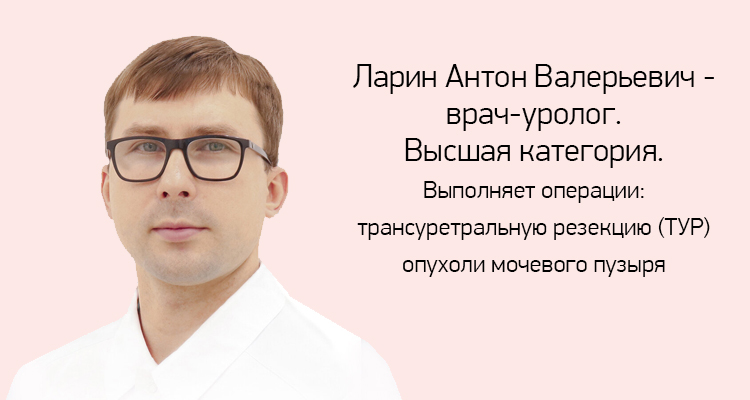 Ларин Антон Валерьевич - врач-уролог.
Высшая категория.

Выполняет операции:
трансуретральную резекцию (ТУР)
опухоли мочевого пузыря